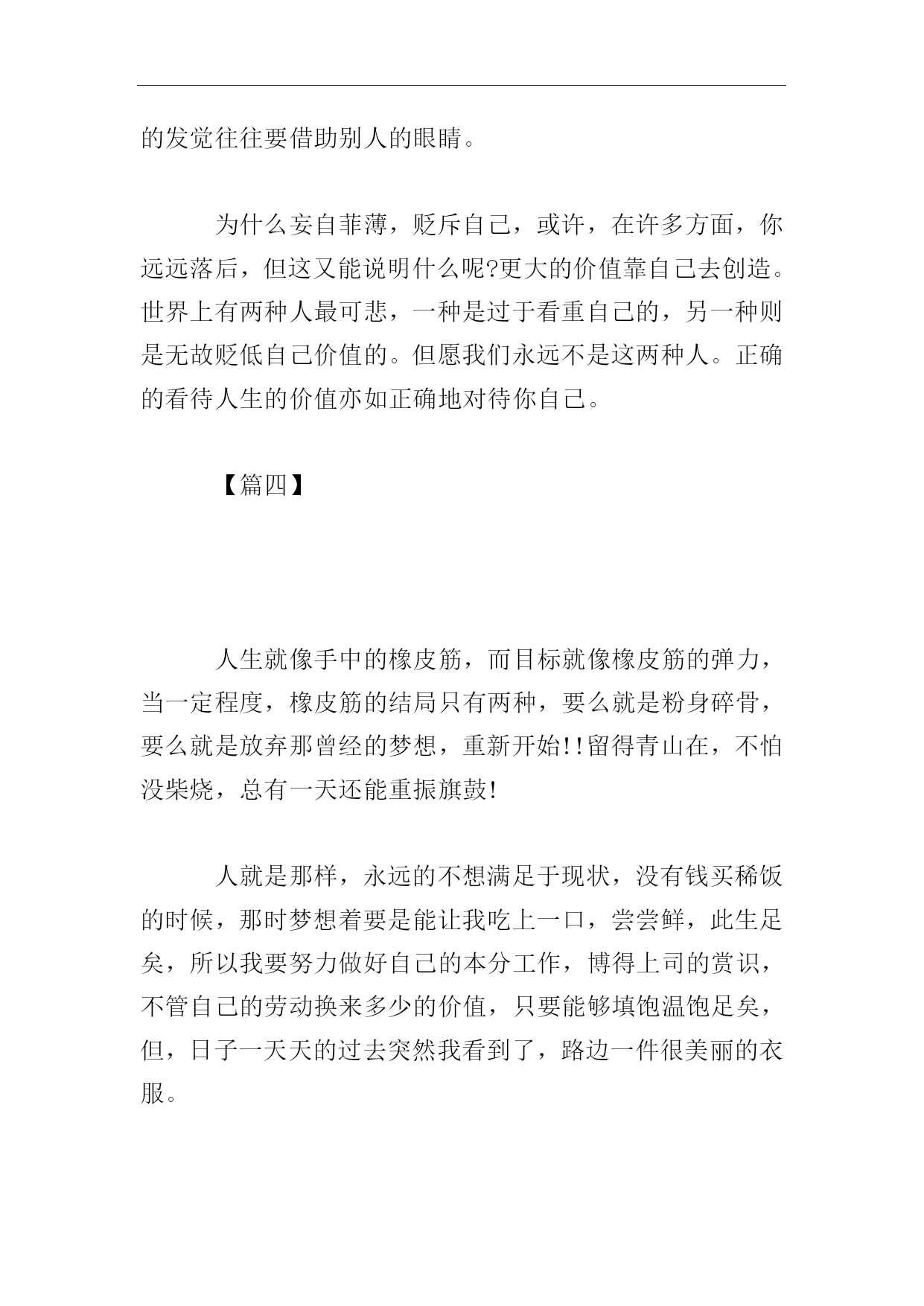 的发觉往往要借助别人的眼睛。

为什么妄自菲薄，贬斥自己，或许，在许多方面，你远远落后，但这又能说明什么呢?更大的价值靠自己去创造。世界上有两种人最可悲，一种是过于看重自己的，另一种则是无故贬低自己价值的。但愿我们永远不是这两种人。正确的看待人生的价值亦如正确地对待你自己。

【篇四】

人生就像手中的橡皮筋，而目标就像橡皮筋的弹力，当一定程度，橡皮筋的结局只有两种，要么就是粉身碎骨，要么就是放弃那曾经的梦想，重新开始!!留得青山在，不怕没柴烧，总有一天还能重振旗鼓!

人就是那样，永远的不想满足于现状，没有钱买稀饭的时候，那时梦想着要是能让我吃上一口，尝尝鲜，此生足矣，所以我要努力做好自己的本分工作，博得上司的赏识，不管自己的劳动换来多少的价值，只要能够填饱温饱足矣，但，日子一天天的过去突然我看到了，路边一件很美丽的衣服。